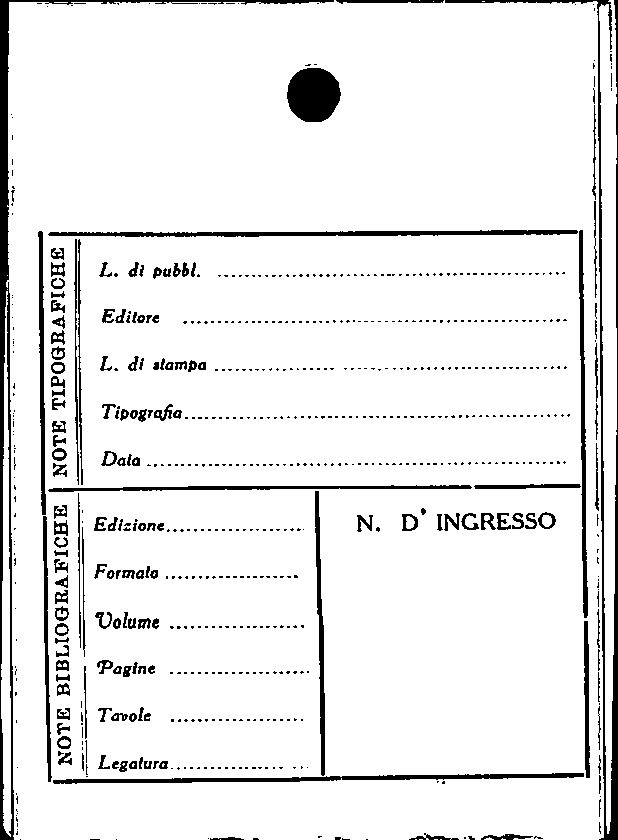 NOTE TIPOGRAFICHE

L. di pubbl. ____

Editore ____

L. di stampa ____

Tipografia ____

Data ____

NOTE BIBLIOGRAFICHE

Edizione ____

Formato ____

Volume ____

Pagine ____

Tavole ____

Legatura ____

N. D' INGRESSO